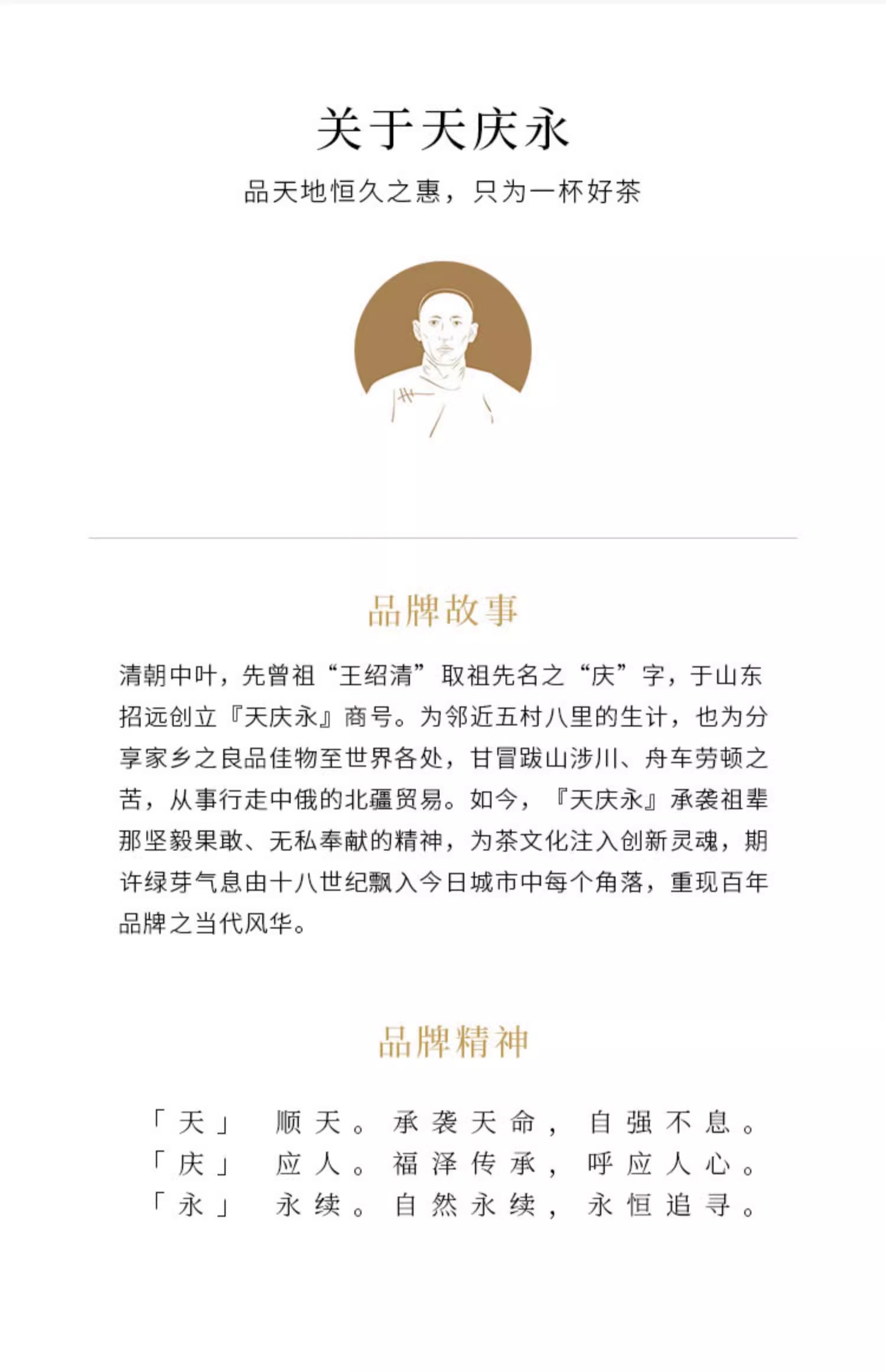 关于天庆永

品天地恒久之惠，只为一杯好茶

品牌故事

清朝中叶，先曾祖“王绍清”取祖先名之“庆”字，于山东招远创立『天庆永』商号。为邻近五村八里的生计，也为分享家乡之良品佳物至世界各处，甘冒跋山涉川、舟车劳顿之苦，从事行走中俄的北疆贸易。如今，『天庆永』承袭祖辈那坚毅果敢、无私奉献的精神，为茶文化注入创新灵魂，期许绿芽气息由十八世纪飘入今日城市中每个角落，重现百年品牌之当代风华。

品牌精神

「天」 顺天。承袭天命，自强不息。
「庆」 应人。福泽传承，呼应人心。
「永」 永续。自然永续，永恒追寻。